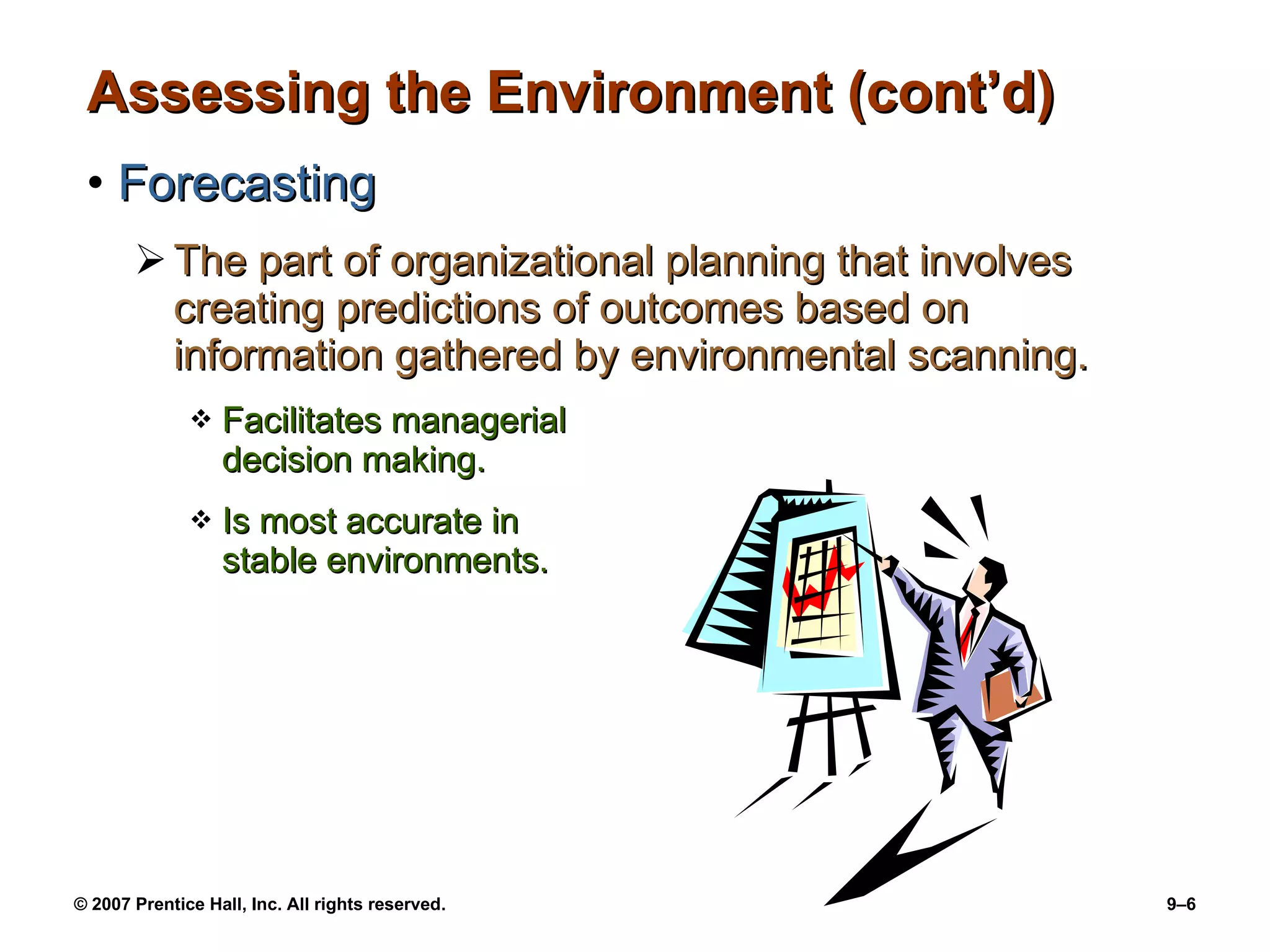 Assessing the Environment (cont'd)

• Forecasting

➢ The part of organizational planning that involves creating predictions of outcomes based on information gathered by environmental scanning.

❖ Facilitates managerial decision making.

❖ Is most accurate in stable environments.

© 2007 Prentice Hall, Inc. All rights reserved.

9–6